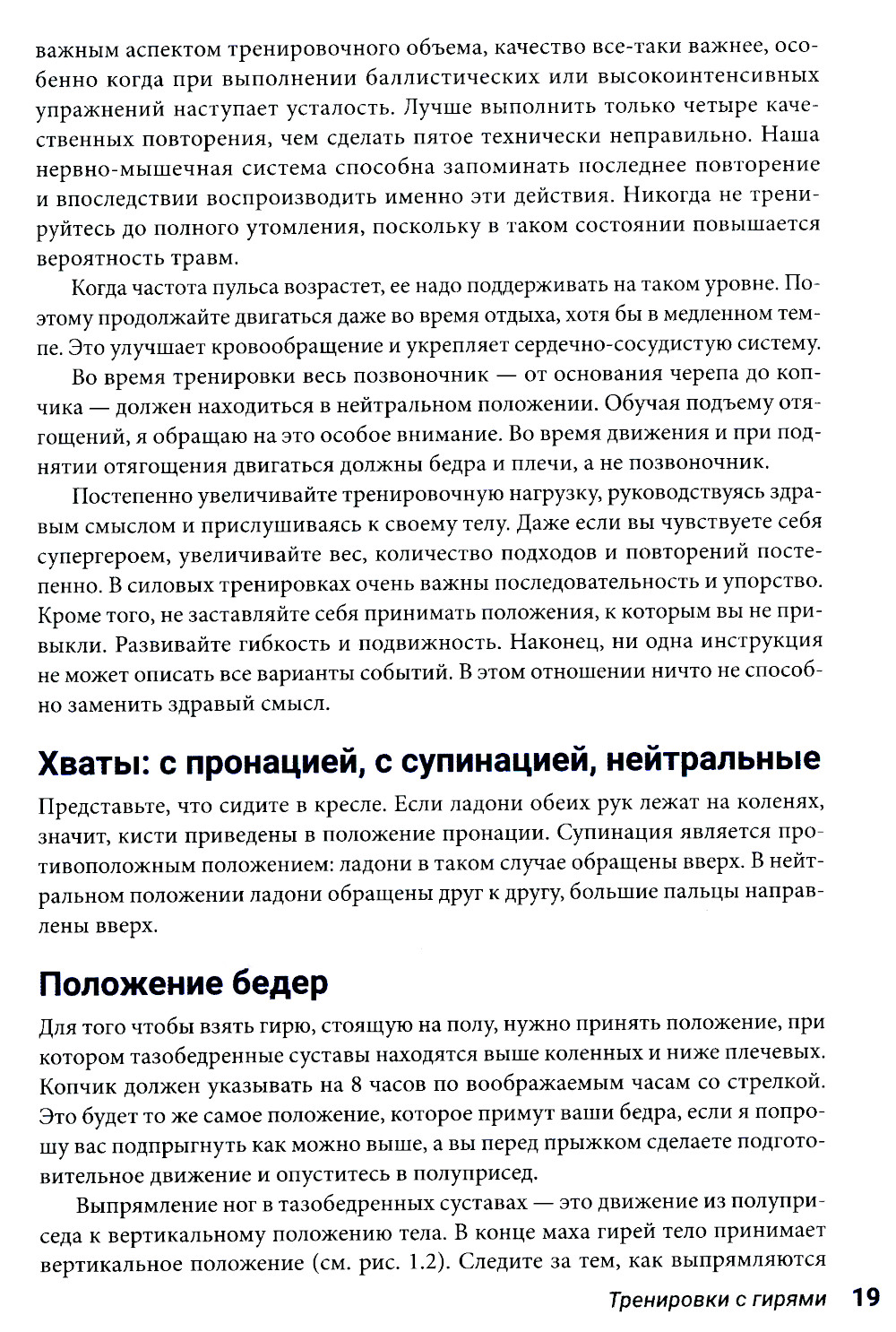 важным аспектом тренировочного объема, качество все-таки важнее, особенно когда при выполнении баллистических или высокоинтенсивных упражнений наступает усталость. Лучше выполнить только четыре качественных повторения, чем сделать пятое технически неправильно. Наша нервно-мышечная система способна запоминать последнее повторение и впоследствии воспроизводить именно эти действия. Никогда не тренируйтесь до полного утомления, поскольку в таком состоянии повышается вероятность травм.

Когда частота пульса возрастет, ее надо поддерживать на таком уровне. Поэтому продолжайте двигаться даже во время отдыха, хотя бы в медленном темпе. Это улучшает кровообращение и укрепляет сердечно-сосудистую систему.

Во время тренировки весь позвоночник — от основания черепа до копчика — должен находиться в нейтральном положении. Обучая подъему отягощений, я обращаю на это особое внимание. Во время движения и при поднятии отягощения двигаться должны бедра и плечи, а не позвоночник.

Постепенно увеличивайте тренировочную нагрузку, руководствуясь здравым смыслом и прислушиваясь к своему телу. Даже если вы чувствуете себя супергероем, увеличивайте вес, количество подходов и повторений постепенно. В силовых тренировках очень важны последовательность и упорство. Кроме того, не заставляйте себя принимать положения, к которым вы не привыкли. Развивайте гибкость и подвижность. Наконец, ни одна инструкция не может описать все варианты событий. В этом отношении ничто не способно заменить здравый смысл.

Хваты: с пронацией, с супинацией, нейтральные

Представьте, что сидите в кресле. Если ладони обеих рук лежат на коленях, значит, кисти приведены в положение пронации. Супинация является противоположным положением: ладони в таком случае обращены вверх. В нейтральном положении ладони обращены друг к другу, большие пальцы направлены вверх.

Положение бедер

Для того чтобы взять гирю, стоящую на полу, нужно принять положение, при котором тазобедренные суставы находятся выше коленных и ниже плечевых. Копчик должен указывать на 8 часов по воображаемым часам со стрелкой. Это будет то же самое положение, которое примут ваши бедра, если я попрошу вас подпрыгнуть как можно выше, а вы перед прыжком сделаете подготовительное движение и опуститесь в полуприсед.

Выпрямление ног в тазобедренных суставах — это движение из полуприседа к вертикальному положению тела. В конце маха гирей тело принимает вертикальное положение (см. рис. 1.2). Следите за тем, как выпрямляются

Тренировки с гирями 19